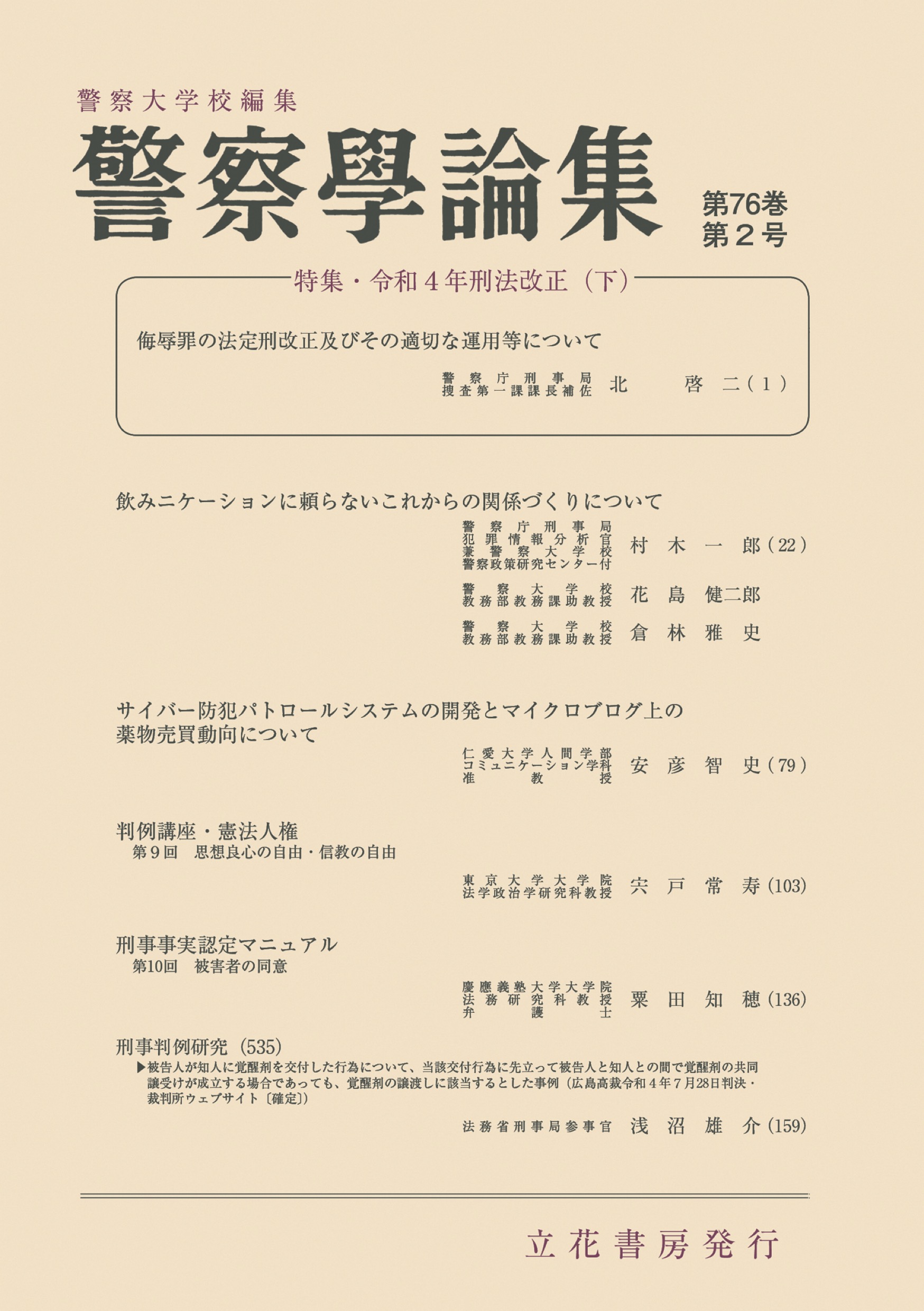 警察大学校編集

警察學論集

第76巻
第２号

特集・令和４年刑法改正（下）

侮辱罪の法定刑改正及びその適切な運用等について

警察庁刑事局
捜査第一課課長補佐　北　啓二（1）

飲みニケーションに頼らないこれからの関係づくりについて

警察庁刑事局
犯罪情報分析官
兼警察大学校
警察政策研究センター付　村木一郎（22）

警察大学校
教務部教務課助教授　花島健二郎

警察大学校
教務部教務課助教授　倉林雅史

サイバー防犯パトロールシステムの開発とマイクロブログ上の薬物売買動向について

仁愛大学人間学部
コミュニケーション学科
准教授　安彦智史（79）

判例講座・憲法人権
第９回　思想良心の自由・信教の自由

東京大学大学院
法学政治学研究科教授　宍戸常寿（103）

刑事事実認定マニュアル
第10回　被害者の同意

慶應義塾大学大学院
法務研究科教授
弁護士　粟田知穂（136）

刑事判例研究（535）
▶被告人が知人に覚醒剤を交付した行為について、当該交付行為に先立って被告人と知人との間で覚醒剤の共同譲受けが成立する場合であっても、覚醒剤の譲渡しに該当するとした事例（広島高裁令和４年７月28日判決・裁判所ウェブサイト〔確定〕）

法務省刑事局参事官　浅沼雄介（159）

立花書房発行